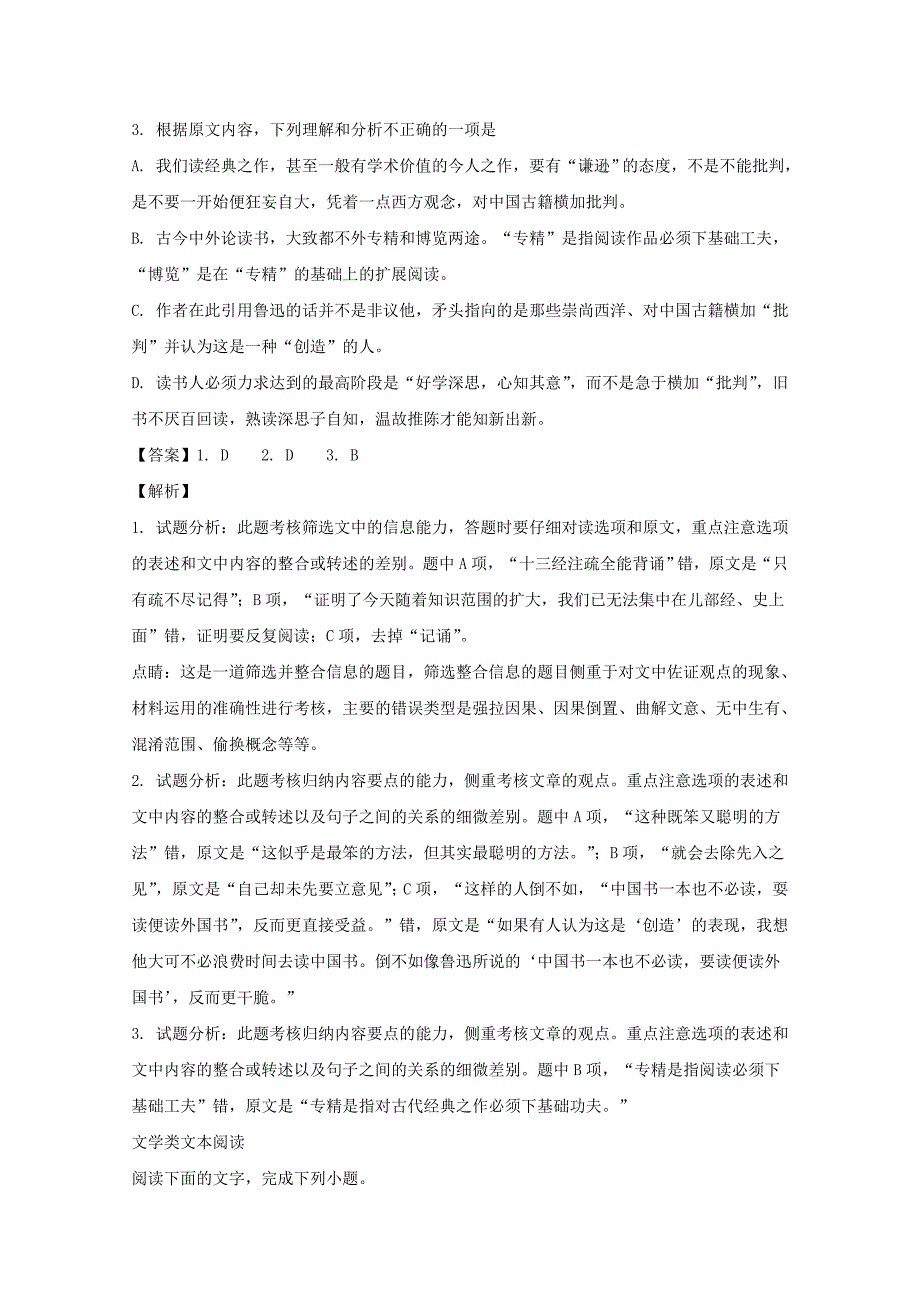 3. 根据原文内容，下列理解和分析不正确的一项是

A. 我们读经典之作，甚至一般有学术价值的今人之作，要有“谦逊”的态度，不是不能批判，是不要一开始便狂妄自大，凭着一点西方观念，对中国古籍横加批判。

B. 古今中外论读书，大致都不外专精和博览两途。“专精”是指阅读作品必须下基础工夫，“博览”是在“专精”的基础上的扩展阅读。

C. 作者在此引用鲁迅的话并不是非议他，矛头指向的是那些崇尚西洋、对中国古籍横加“批判”并认为这是一种“创造”的人。

D. 读书人必须力求达到的最高阶段是“好学深思，心知其意”，而不是急于横加“批判”，旧书不厌百回读，熟读深思子自知，温故推陈才能知新出新。

【答案】1. D　2. D　3. B

【解析】

1. 试题分析：此题考核筛选文中的信息能力，答题时要仔细对读选项和原文，重点注意选项的表述和文中内容的整合或转述的差别。题中 A 项，“十三经注疏全能背诵”错，原文是“只有疏不尽记得”；B 项，“证明了今天随着知识范围的扩大，我们已无法集中在几部经、史上面”错，证明要反复阅读；C 项，去掉“记诵”。

点睛：这是一道筛选并整合信息的题目，筛选整合信息的题目侧重于对文中佐证观点的现象、材料运用的准确性进行考核，主要的错误类型是强拉因果、因果倒置、曲解文意、无中生有、混淆范围、偷换概念等等。

2. 试题分析：此题考核归纳内容要点的能力，侧重考核文章的观点。重点注意选项的表述和文中内容的整合或转述以及句子之间的关系的细微差别。题中 A 项，“这种既笨又聪明的方法”错，原文是“这似乎是最笨的方法，但其实最聪明的方法。”；B 项，“就会去除先入之见”，原文是“自己却未先要立意见”；C 项，“这样的人倒不如，“中国书一本也不必读，要读便读外国书”，反而更直接受益。”错，原文是“如果有人认为这是‘创造’的表现，我想他大可不必浪费时间去读中国书。倒不如像鲁迅所说的‘中国书一本也不必读，要读便读外国书’，反而更干脆。”

3. 试题分析：此题考核归纳内容要点的能力，侧重考核文章的观点。重点注意选项的表述和文中内容的整合或转述以及句子之间的关系的细微差别。题中 B 项，“专精是指阅读必须下基础工夫”错，原文是“专精是指对古代经典之作必须下基础功夫。”

文学类文本阅读

阅读下面的文字，完成下列小题。